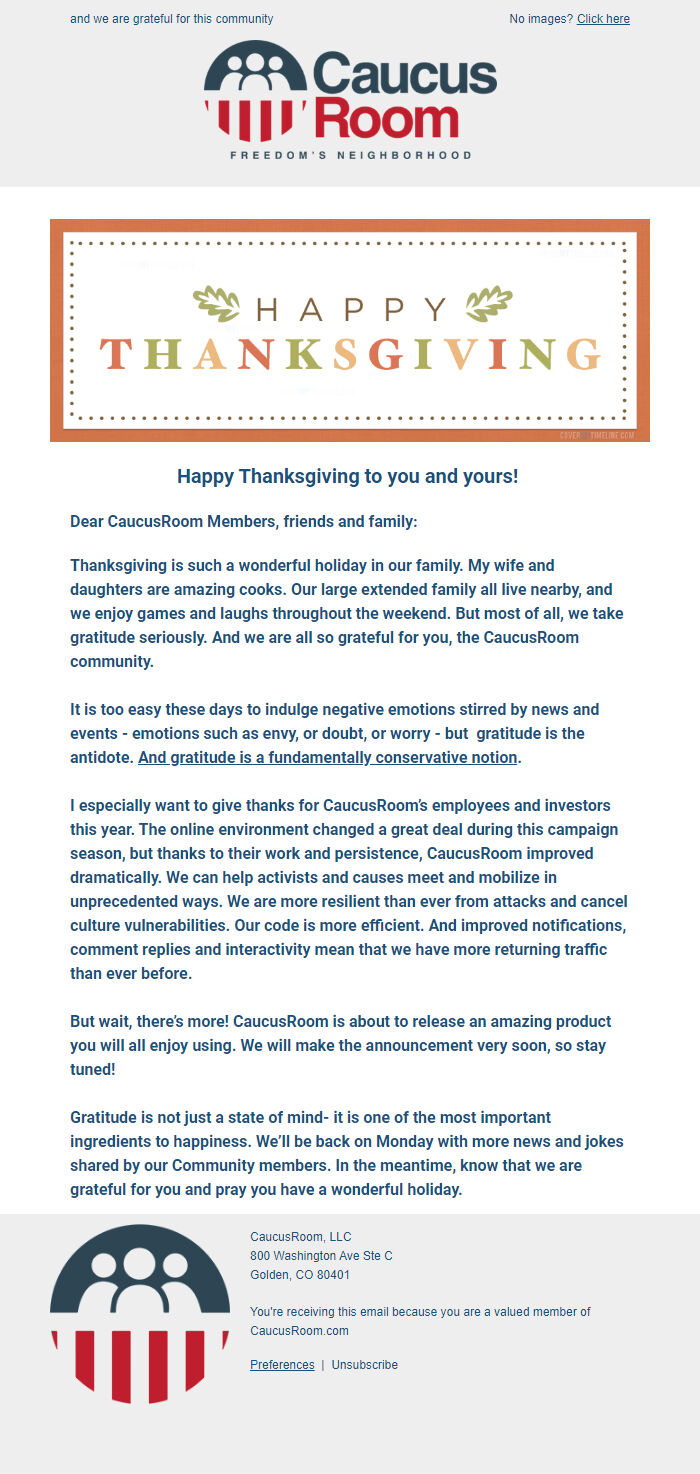 and we are grateful for this community

No images? Click here

Caucus Room

FREEDOM'S NEIGHBORHOOD

HAPPY
THANKSGIVING

COVER TIMELINE.COM

Happy Thanksgiving to you and yours!

Dear CaucusRoom Members, friends and family:

Thanksgiving is such a wonderful holiday in our family. My wife and daughters are amazing cooks. Our large extended family all live nearby, and we enjoy games and laughs throughout the weekend. But most of all, we take gratitude seriously. And we are all so grateful for you, the CaucusRoom community.

It is too easy these days to indulge negative emotions stirred by news and events - emotions such as envy, or doubt, or worry - but gratitude is the antidote. And gratitude is a fundamentally conservative notion.

I especially want to give thanks for CaucusRoom's employees and investors this year. The online environment changed a great deal during this campaign season, but thanks to their work and persistence, CaucusRoom improved dramatically. We can help activists and causes meet and mobilize in unprecedented ways. We are more resilient than ever from attacks and cancel culture vulnerabilities. Our code is more efficient. And improved notifications, comment replies and interactivity mean that we have more returning traffic than ever before.

But wait, there's more! CaucusRoom is about to release an amazing product you will all enjoy using. We will make the announcement very soon, so stay tuned!

Gratitude is not just a state of mind- it is one of the most important ingredients to happiness. We'll be back on Monday with more news and jokes shared by our Community members. In the meantime, know that we are grateful for you and pray you have a wonderful holiday.

CaucusRoom, LLC
800 Washington Ave Ste C
Golden, CO 80401

You're receiving this email because you are a valued member of CaucusRoom.com

Preferences | Unsubscribe